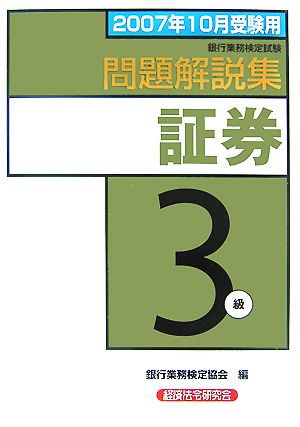 2007年10月受験用

銀行業務検定試験

問題解説集

証券

3級

銀行業務検定協会 編

経済法令研究会